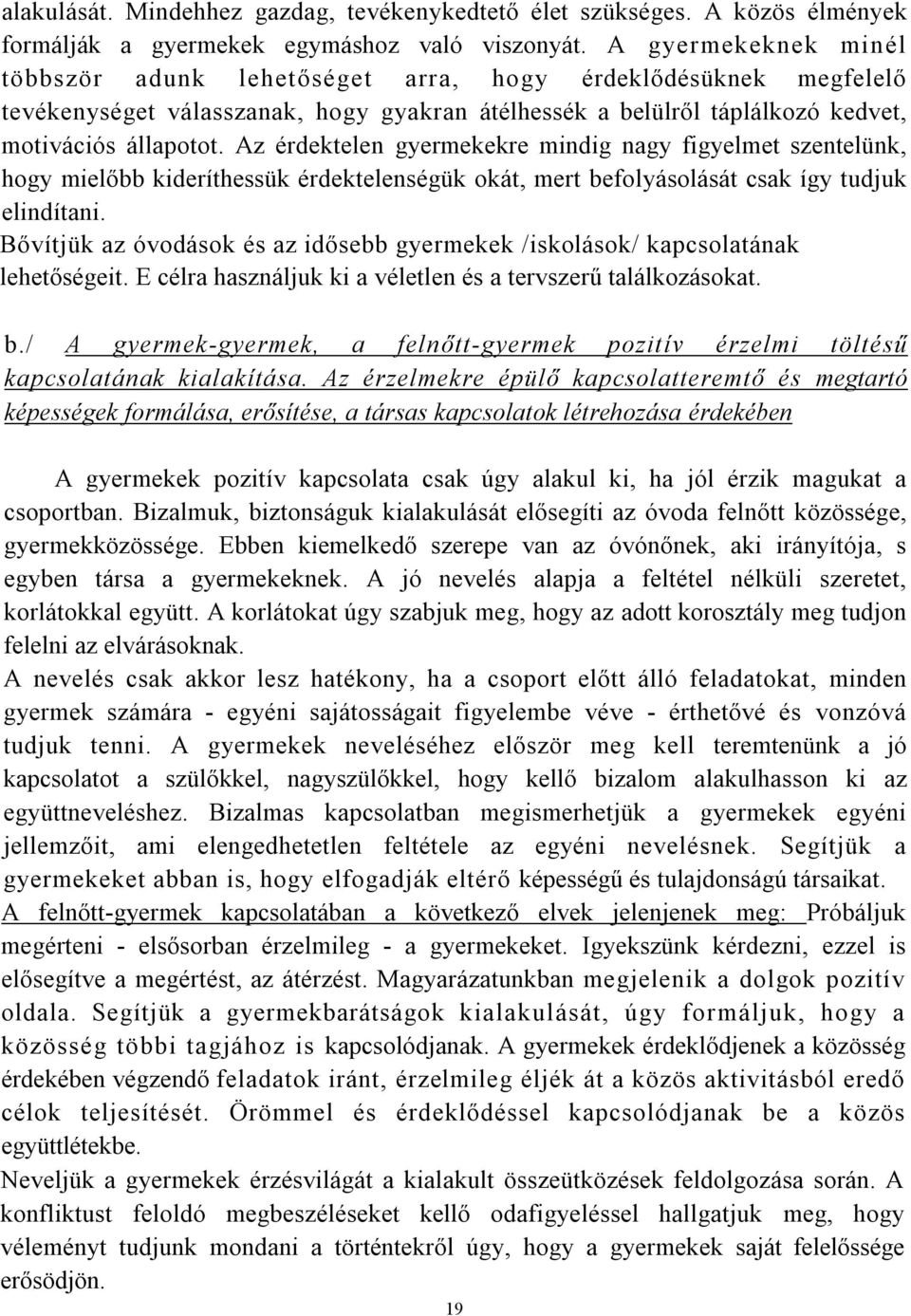 alakulását. Mindehhez gazdag, tevékenykedtető élet szükséges. A közös élmények formálják a gyermekek egymáshoz való viszonyát. A gyermekeknek minél többször adunk lehetőséget arra, hogy érdeklődésüknek megfelelő tevékenységet válasszanak, hogy gyakran átélhessék a belülről táplálkozó kedvet, motivációs állapotot. Az érdektelen gyermekekre mindig nagy figyelmet szentelünk, hogy mielőbb kideríthessük érdektelenségük okát, mert befolyásolását csak így tudjuk elindítani.
Bővítjük az óvodások és az idősebb gyermekek /iskolások/ kapcsolatának lehetőségeit. E célra használjuk ki a véletlen és a tervszerű találkozásokat.

b./ A gyermek-gyermek, a felnőtt-gyermek pozitív érzelmi töltésű kapcsolatának kialakítása. Az érzelmekre épülő kapcsolatteremtő és megtartó képességek formálása, erősítése, a társas kapcsolatok létrehozása érdekében

A gyermekek pozitív kapcsolata csak úgy alakul ki, ha jól érzik magukat a csoportban. Bizalmuk, biztonságuk kialakulását elősegíti az óvoda felnőtt közössége, gyermekközössége. Ebben kiemelkedő szerepe van az óvónőnek, aki irányítója, s egyben társa a gyermekeknek. A jó nevelés alapja a feltétel nélküli szeretet, korlátokkal együtt. A korlátokat úgy szabjuk meg, hogy az adott korosztály meg tudjon felelni az elvárásoknak.
A nevelés csak akkor lesz hatékony, ha a csoport előtt álló feladatokat, minden gyermek számára - egyéni sajátosságait figyelembe véve - érthetővé és vonzóvá tudjuk tenni. A gyermekek neveléséhez először meg kell teremtenünk a jó kapcsolatot a szülőkkel, nagyszülőkkel, hogy kellő bizalom alakulhasson ki az együttneveléshez. Bizalmas kapcsolatban megismerhetjük a gyermekek egyéni jellemzőit, ami elengedhetetlen feltétele az egyéni nevelésnek. Segítjük a gyermekeket abban is, hogy elfogadják eltérő képességű és tulajdonságú társaikat.
A felnőtt-gyermek kapcsolatában a következő elvek jelenjenek meg: Próbáljuk megérteni - elsősorban érzelmileg - a gyermekeket. Igyekszünk kérdezni, ezzel is elősegítve a megértést, az átérzést. Magyarázatunkban megjelenik a dolgok pozitív oldala. Segítjük a gyermekbarátságok kialakulását, úgy formáljuk, hogy a közösség többi tagjához is kapcsolódjanak. A gyermekek érdeklődjenek a közösség érdekében végzendő feladatok iránt, érzelmileg éljék át a közös aktivitásból eredő célok teljesítését. Örömmel és érdeklődéssel kapcsolódjanak be a közös együttlétekbe.
Neveljük a gyermekek érzésvilágát a kialakult összeütközések feldolgozása során. A konfliktust feloldó megbeszéléseket kellő odafigyeléssel hallgatjuk meg, hogy véleményt tudjunk mondani a történtekről úgy, hogy a gyermekek saját felelőssége erősödjön.

19